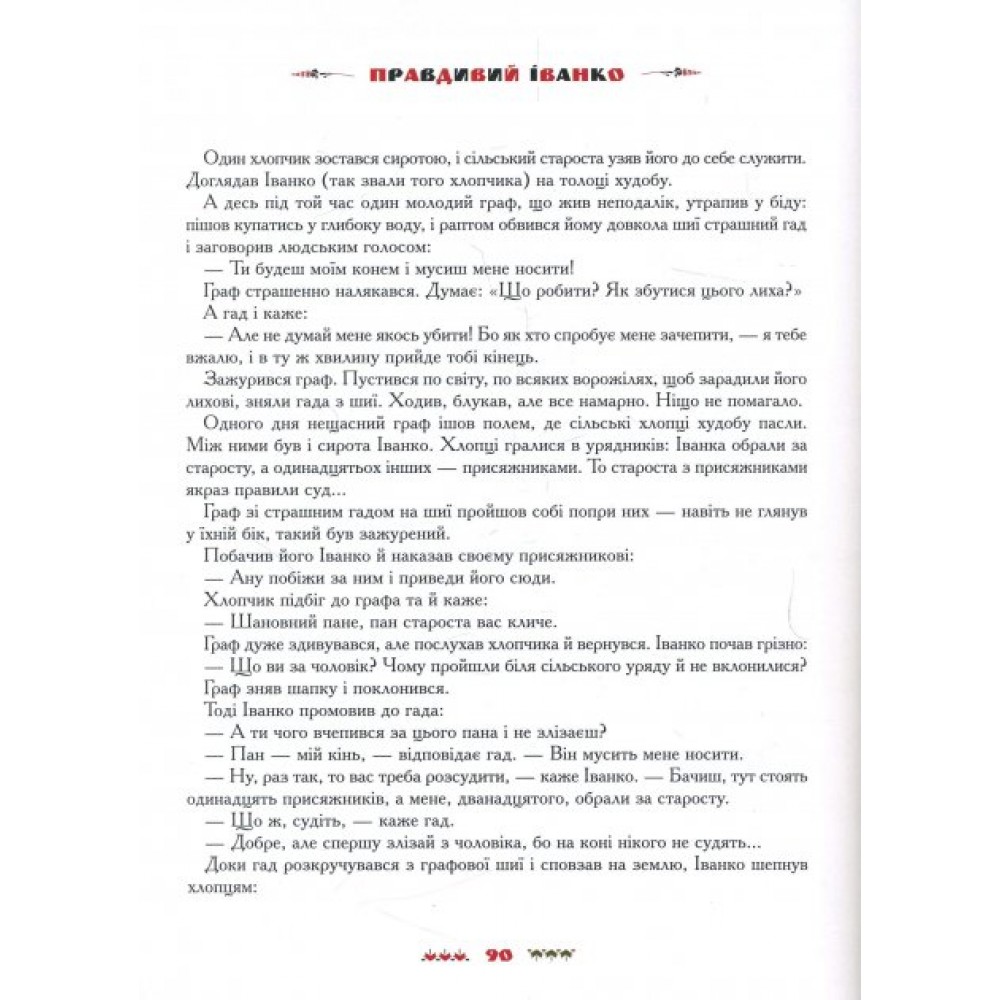 ПРАВДИВИЙ ІВАНКО

Один хлопчик зостався сиротою, і сільський староста узяв його до себе служити. Доглядав Іванко (так звали того хлопчика) на толоці худобу.

А десь під той час один молодий граф, що жив неподалік, утрапив у біду: пішов купатись у глибоку воду, і раптом обвився йому довкола шиї страшний гад і заговорив людським голосом:

— Ти будеш моїм конем і мусиш мене носити!

Граф страшенно налякався. Думає: «Що робити? Як збутися цього лиха?»

А гад і каже:

— Але не думай мене якось убити! Бо як хто спробує мене зачепити, — я тебе вжалю, і в ту ж хвилину прийде тобі кінець.

Зажурився граф. Пустився по світу, по всяких ворожілях, щоб зарадили його лихові, зняли гада з шиї. Ходив, блукав, але все намарно. Ніщо не помагало.

Одного дня нещасний граф ішов полем, де сільські хлопці худобу пасли. Між ними був і сирота Іванко. Хлопці гралися в урядників: Іванка обрали за старосту, а одинадцятьох інших — присяжниками. То староста з присяжниками якраз правили суд…

Граф зі страшним гадом на шиї пройшов собі попри них — навіть не глянув у їхній бік, такий був зажурений.

Побачив його Іванко й наказав своєму присяжникові:

— Ану побіжи за ним і приведи його сюди.

Хлопчик підбіг до графа та й каже:

— Шановний пане, пан староста вас кличе.

Граф дуже здивувався, але послухав хлопчика й вернувся. Іванко почав грізно:

— Що ви за чоловік? Чому пройшли біля сільського уряду й не вклонилися?

Граф зняв шапку і поклонився.

Тоді Іванко промовив до гада:

— А ти чого вчепився за цього пана і не злізаєш?

— Пан — мій кінь, — відповідає гад. — Він мусить мене носити.

— Ну, раз так, то вас треба розсудити, — каже Іванко. — Бачиш, тут стоять одинадцять присяжників, а мене, дванадцятого, обрали за старосту.

— Що ж, судіть, — каже гад.

— Добре, але спершу злізай з чоловіка, бо на коні нікого не судять…

Доки гад розкручувався з графової шиї і сповзав на землю, Іванко шепнув хлопцям:

90